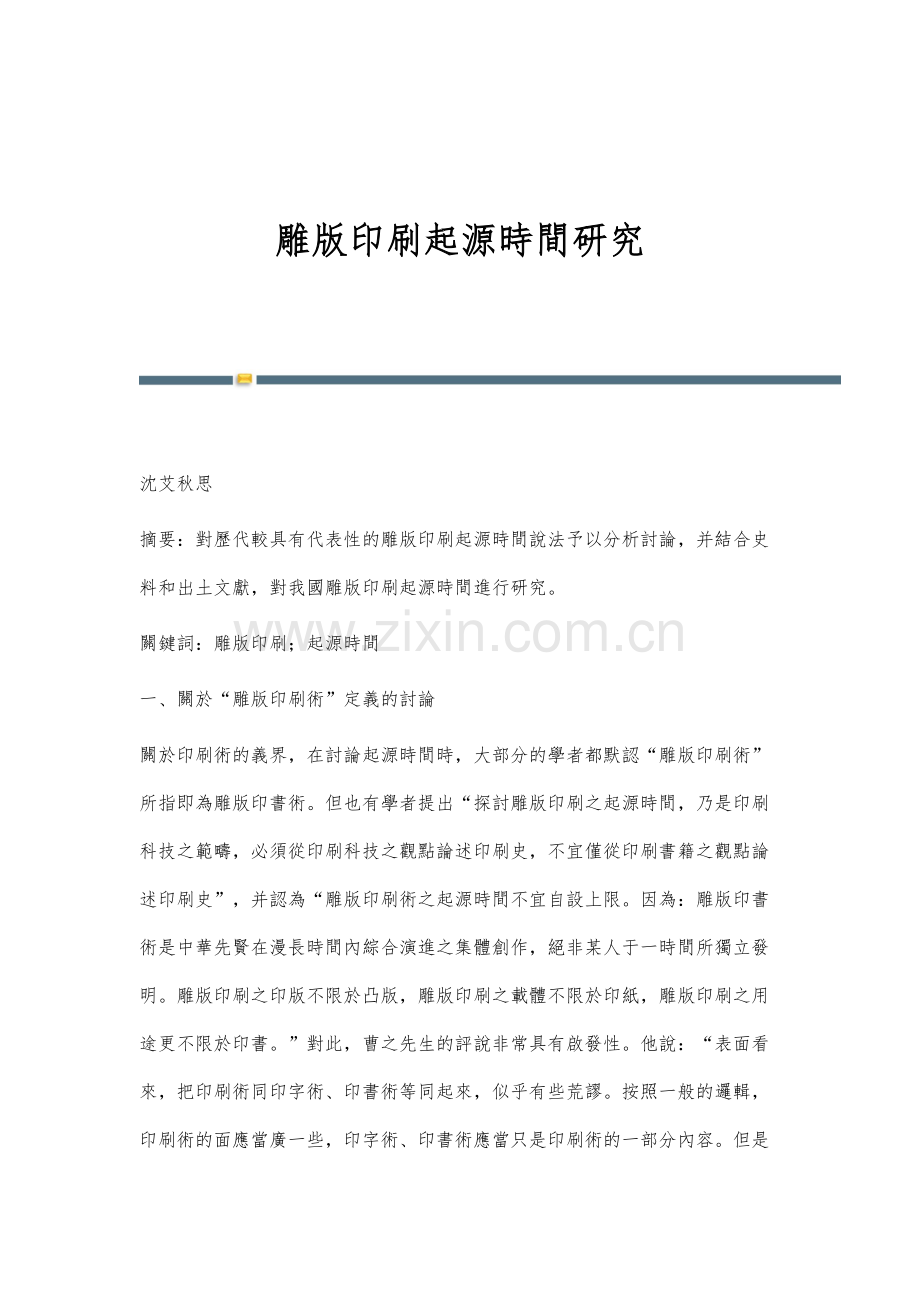 雕版印刷起源時間研究

沈艾秋思

摘要：對歷代較具有代表性的雕版印刷起源時間說法予以分析討論，并結合史料和出土文獻，對我國雕版印刷起源時間進行研究。

www.zixin.com.cn

關鍵詞：雕版印刷；起源時間

一、關於“雕版印刷術”定義的討論

關於印刷術的義界，在討論起源時間時，大部分的學者都默認“雕版印刷術”所指即為雕版印書術。但也有學者提出“探討雕版印刷之起源時間，乃是印刷科技之範疇，必須從印刷科技之觀點論述印刷史，不宜僅從印刷書籍之觀點論述印刷史”，并認為“雕版印刷術之起源時間不宜自設上限。因為：雕版印書術是中華先賢在漫長時間內綜合演進之集體創作，絕非某人于一時間所獨立發明。雕版印刷之印版不限於凸版，雕版印刷之載體不限於印紙，雕版印刷之用途更不限於印書。”對此，曹之先生的評說非常具有啟發性。他說：“表面看來，把印刷術同印字術、印書術等同起來，似乎有些荒謬。按照一般的邏輯，印刷術的面應當廣一些，印字術、印書術應當只是印刷術的一部分內容。但是